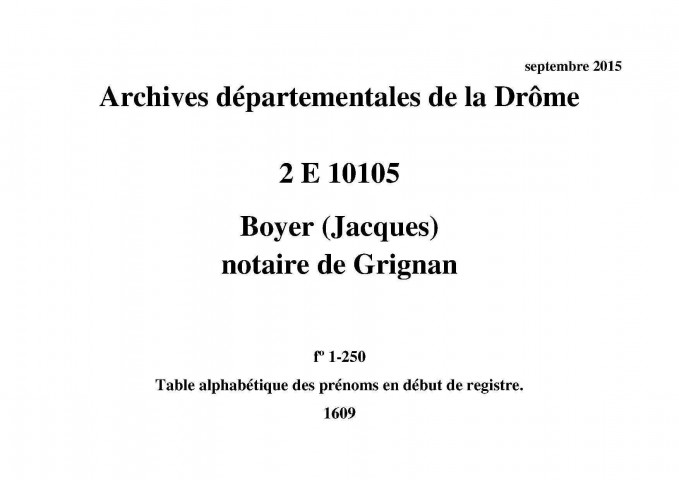 septembre 2015

Archives départementales de la Drôme

2 E 10105

Boyer (Jacques)
notaire de Grignan

fº 1-250

Table alphabétique des prénoms en début de registre.

1609